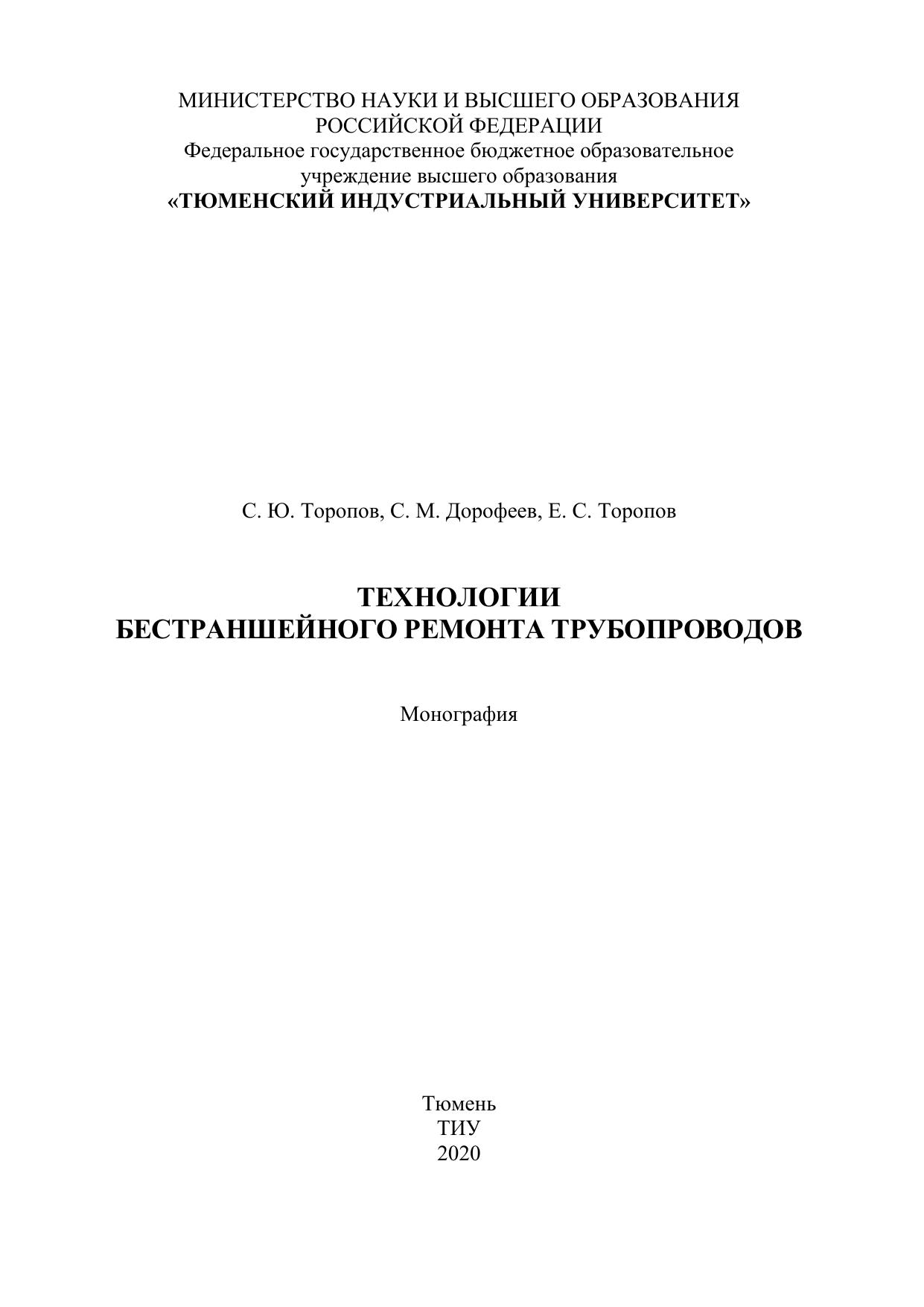 МИНИСТЕРСТВО НАУКИ И ВЫСШЕГО ОБРАЗОВАНИЯ
РОССИЙСКОЙ ФЕДЕРАЦИИ
Федеральное государственное бюджетное образовательное
учреждение высшего образования
«ТЮМЕНСКИЙ ИНДУСТРИАЛЬНЫЙ УНИВЕРСИТЕТ»

С. Ю. Торопов, С. М. Дорофеев, Е. С. Торопов

ТЕХНОЛОГИИ
БЕСТРАНШЕЙНОГО РЕМОНТА ТРУБОПРОВОДОВ

Монография

Тюмень
ТИУ
2020